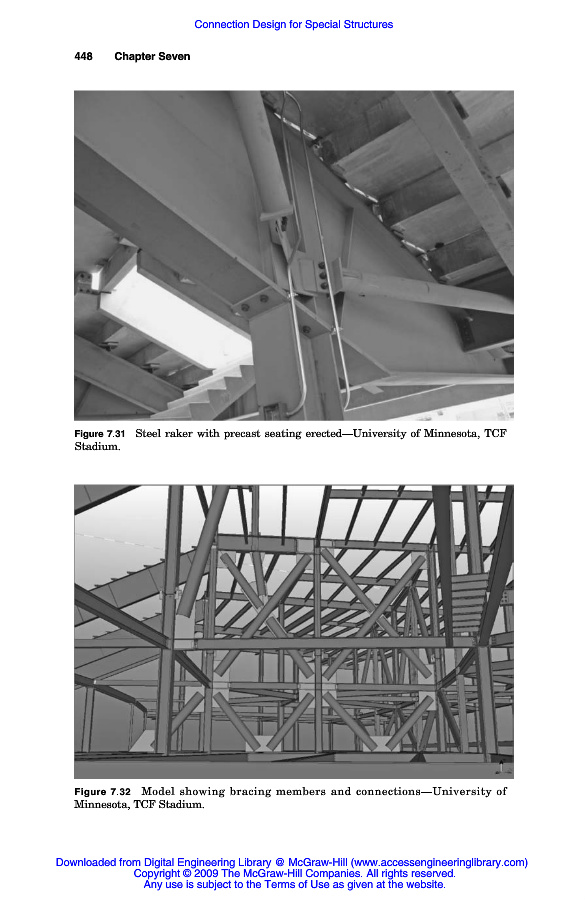 Connection Design for Special Structures

448 Chapter Seven

Figure 7.31 Steel raker with precast seating erected—University of Minnesota, TCF Stadium.

Figure 7.32 Model showing bracing members and connections—University of Minnesota, TCF Stadium.

Downloaded from Digital Engineering Library @ McGraw-Hill (www.accessengineeringlibrary.com)
Copyright © 2009 The McGraw-Hill Companies. All rights reserved.
Any use is subject to the Terms of Use as given at the website.